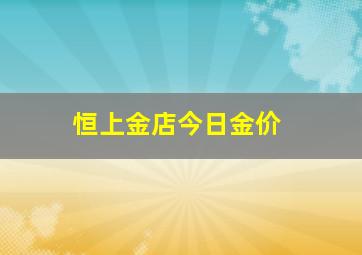 恒上金店今日金价